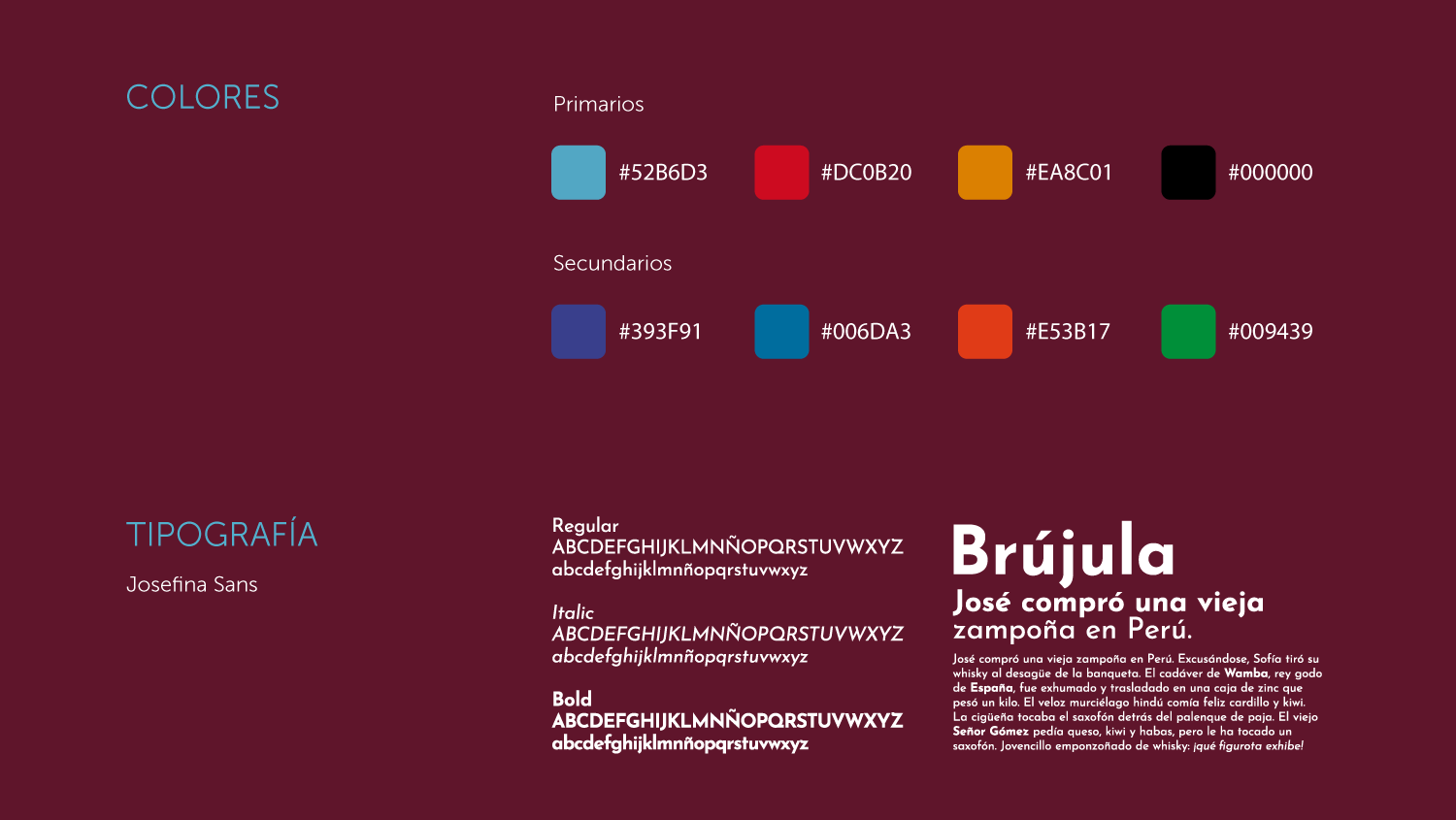 COLORES

Primarios

#52B6D3 #DC0B20 #EA8C01 #000000

Secundarios

#393F91 #006DA3 #E53B17 #009439

TIPOGRAFÍA

Josefina Sans

Regular
ABCDEFGHIJKLMNÑOPQRSTUVWXYZ
abcdefghijklmnñopqrstuvwxyz

Italic
ABCDEFGHIJKLMNÑOPQRSTUVWXYZ
abcdefghijklmnñopqrstuvwxyz

Bold
ABCDEFGHIJKLMNÑOPQRSTUVWXYZ
abcdefghijklmnñopqrstuvwxyz

Brújula

José compró una vieja zampoña en Perú.

José compró una vieja zampoña en Perú. Excusándose, Sofía tiró su whisky al desagüe de la banqueta. El cadáver de Wamba, rey godo de España, fue exhumado y trasladado en una caja de zinc que pesó un kilo. El veloz murciélago hindú comía feliz cardillo y kiwi. La cigüeña tocaba el saxofón detrás del palenque de paja. El viejo Señor Gómez pedía queso, kiwi y habas, pero le ha tocado un saxofón. Jovencillo emponzoñado de whisky: ¡qué figurota exhibe!